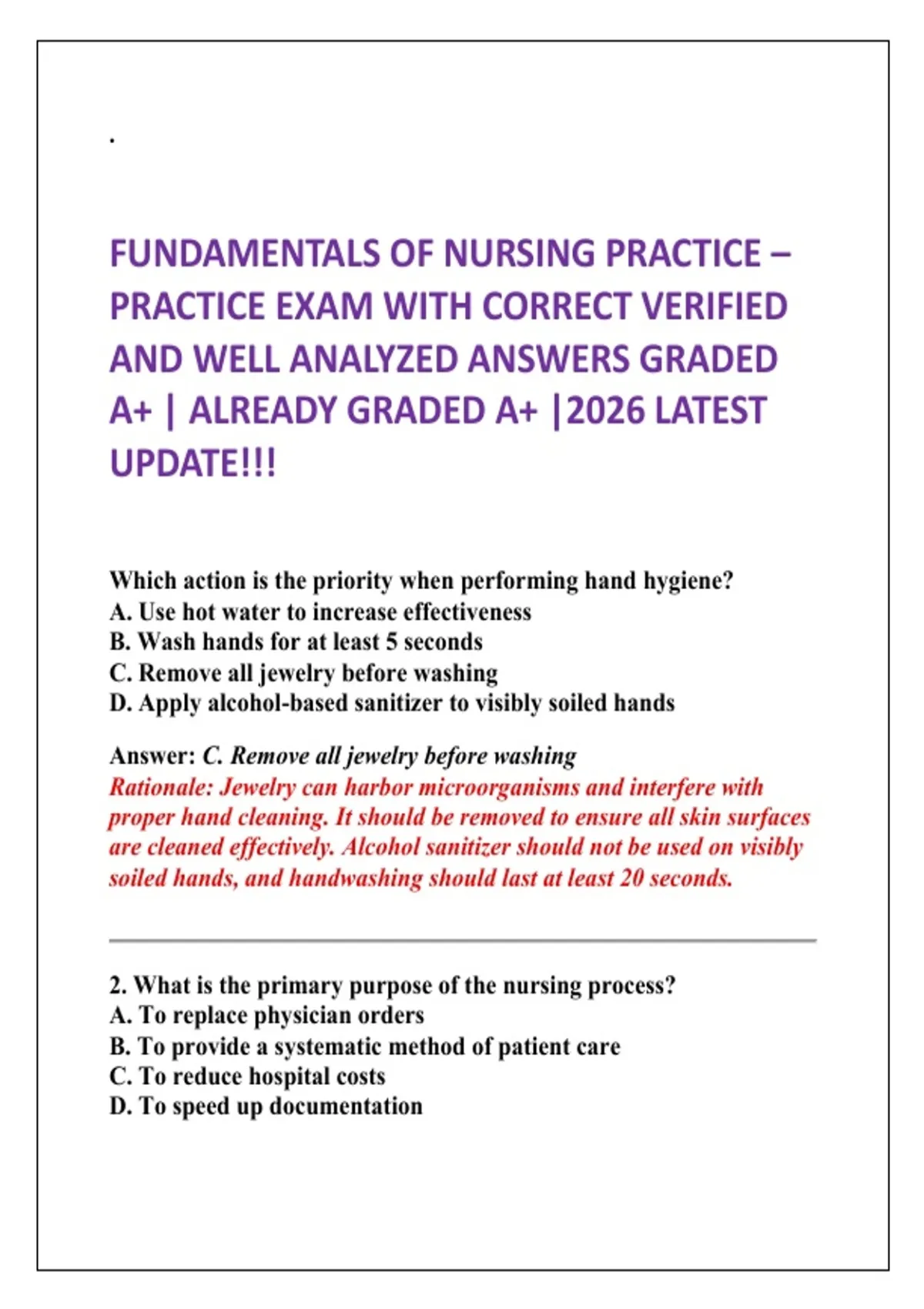 .

FUNDAMENTALS OF NURSING PRACTICE – PRACTICE EXAM WITH CORRECT VERIFIED AND WELL ANALYZED ANSWERS GRADED A+ | ALREADY GRADED A+ |2026 LATEST UPDATE!!!

Which action is the priority when performing hand hygiene?
A. Use hot water to increase effectiveness
B. Wash hands for at least 5 seconds
C. Remove all jewelry before washing
D. Apply alcohol-based sanitizer to visibly soiled hands

Answer: C. Remove all jewelry before washing
Rationale: Jewelry can harbor microorganisms and interfere with proper hand cleaning. It should be removed to ensure all skin surfaces are cleaned effectively. Alcohol sanitizer should not be used on visibly soiled hands, and handwashing should last at least 20 seconds.

2. What is the primary purpose of the nursing process?
A. To replace physician orders
B. To provide a systematic method of patient care
C. To reduce hospital costs
D. To speed up documentation